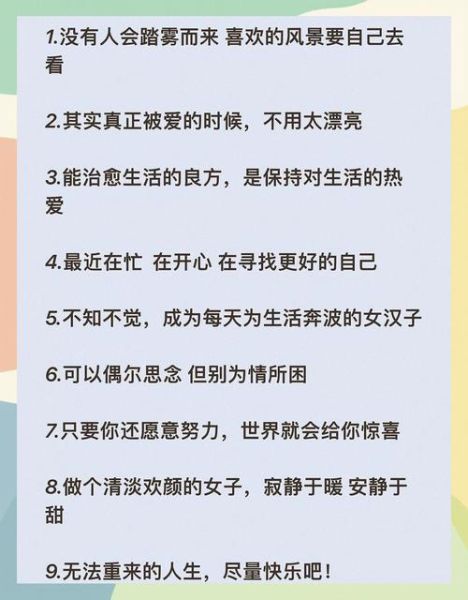 1.没有人会踏雾而来 喜欢的风景要自己去看

2.其实真正被爱的时候，不用太漂亮

3.能治愈生活的良方，是保持对生活的热爱

4.最近在忙 在开心 在寻找更好的自己

5.不知不觉，成为每天为生活奔波的女汉子

6.可以偶尔思念 但别为情所困

7.只要你还愿意努力，世界就会给你惊喜

8.做个清淡欢颜的女子，寂静于暖 安静于甜

9.无法重来的人生，尽量快乐吧！